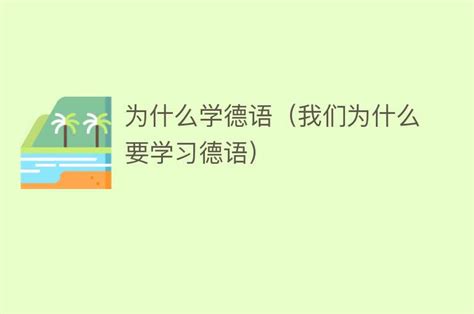 为什么学德语（我们为什么要学习德语）